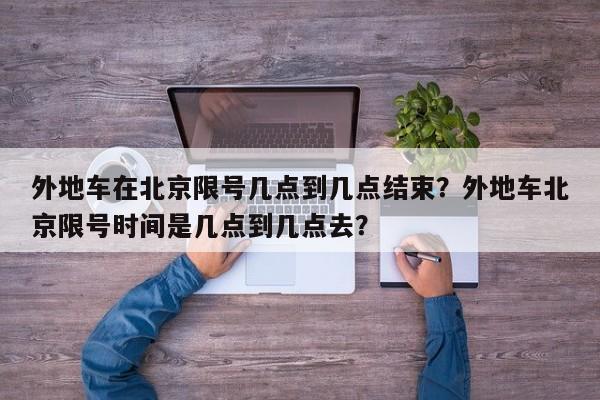 外地车在北京限号几点到几点结束？外地车北京限号时间是几点到几点去？